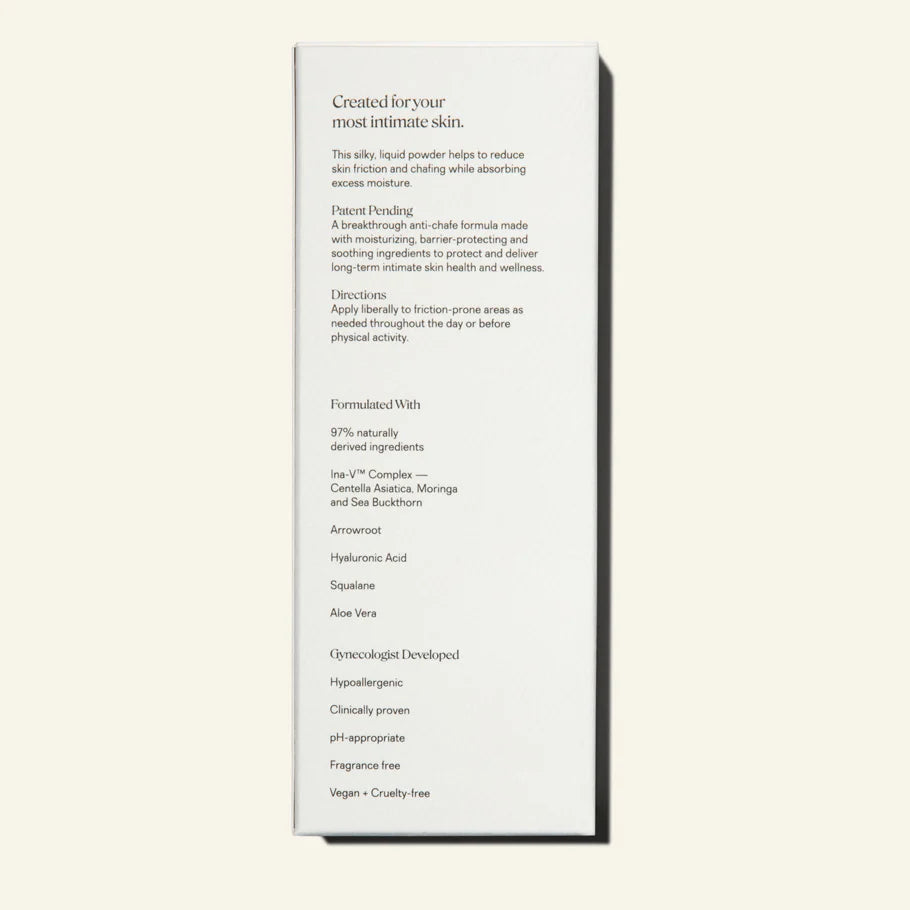 Created for your most intimate skin.

This silky, liquid powder helps to reduce skin friction and chafing while absorbing excess moisture.

Patent Pending
A breakthrough anti-chafe formula made with moisturizing, barrier-protecting and soothing ingredients to protect and deliver long-term intimate skin health and wellness.

Directions
Apply liberally to friction-prone areas as needed throughout the day or before physical activity.

Formulated With

97% naturally derived ingredients

Ina-V™ Complex — Centella Asiatica, Moringa and Sea Buckthorn

Arrowroot

Hyaluronic Acid

Squalane

Aloe Vera

Gynecologist Developed

Hypoallergenic

Clinically proven

pH-appropriate

Fragrance free

Vegan + Cruelty-free